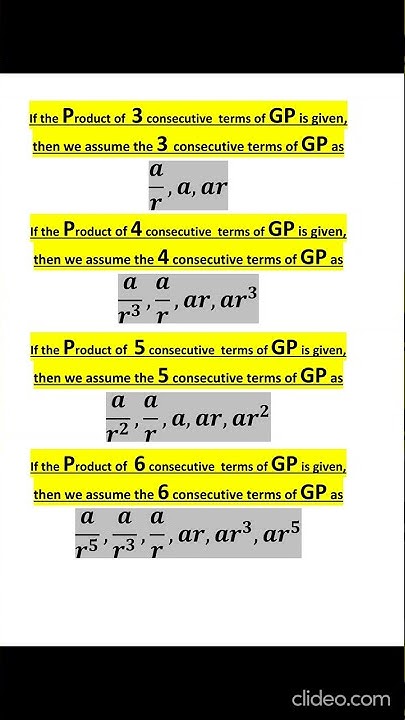 If the Product of 3 consecutive terms of GP is given, then we assume the 3 consecutive terms of GP as

$\frac{a}{r}, a, ar$

If the Product of 4 consecutive terms of GP is given, then we assume the 4 consecutive terms of GP as

$\frac{a}{r^3}, \frac{a}{r}, ar, ar^3$

If the Product of 5 consecutive terms of GP is given, then we assume the 5 consecutive terms of GP as

$\frac{a}{r^2}, \frac{a}{r}, a, ar, ar^2$

If the Product of 6 consecutive terms of GP is given, then we assume the 6 consecutive terms of GP as

$\frac{a}{r^5}, \frac{a}{r^3}, \frac{a}{r}, ar, ar^3, ar^5$

clideo.com